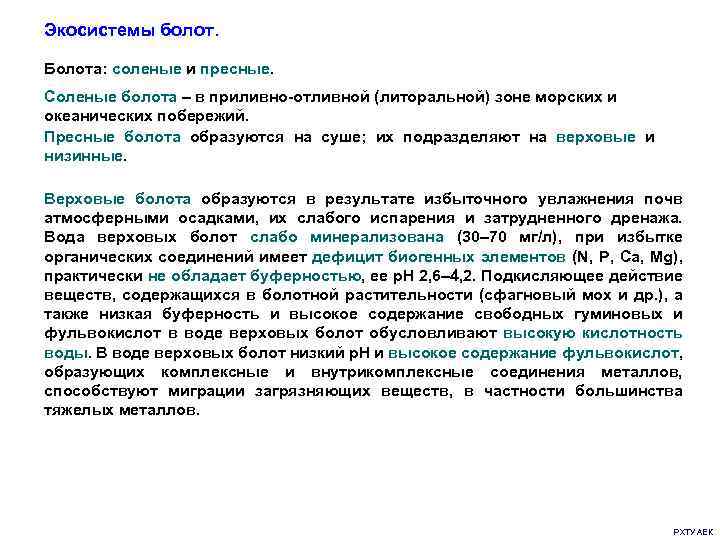 Экосистемы болот.

Болота: соленые и пресные.

Соленые болота – в приливно-отливной (литоральной) зоне морских и океанических побережий.

Пресные болота образуются на суше; их подразделяют на верховые и низинные.

Верховые болота образуются в результате избыточного увлажнения почв атмосферными осадками, их слабого испарения и затрудненного дренажа. Вода верховых болот слабо минерализована (30–70 мг/л), при избытке органических соединений имеет дефицит биогенных элементов (N, P, Ca, Mg), практически не обладает буферностью, ее pH 2,6–4,2. Подкисляющее действие веществ, содержащихся в болотной растительности (сфагновый мох и др.), а также низкая буферность и высокое содержание свободных гуминовых и фульвокислот в воде верховых болот обусловливают высокую кислотность воды. В воде верховых болот низкий pH и высокое содержание фульвокислот, образующих комплексные и внутрикомплексные соединения металлов, способствуют миграции загрязняющих веществ, в частности большинства тяжелых металлов.

РХТУ АЕК